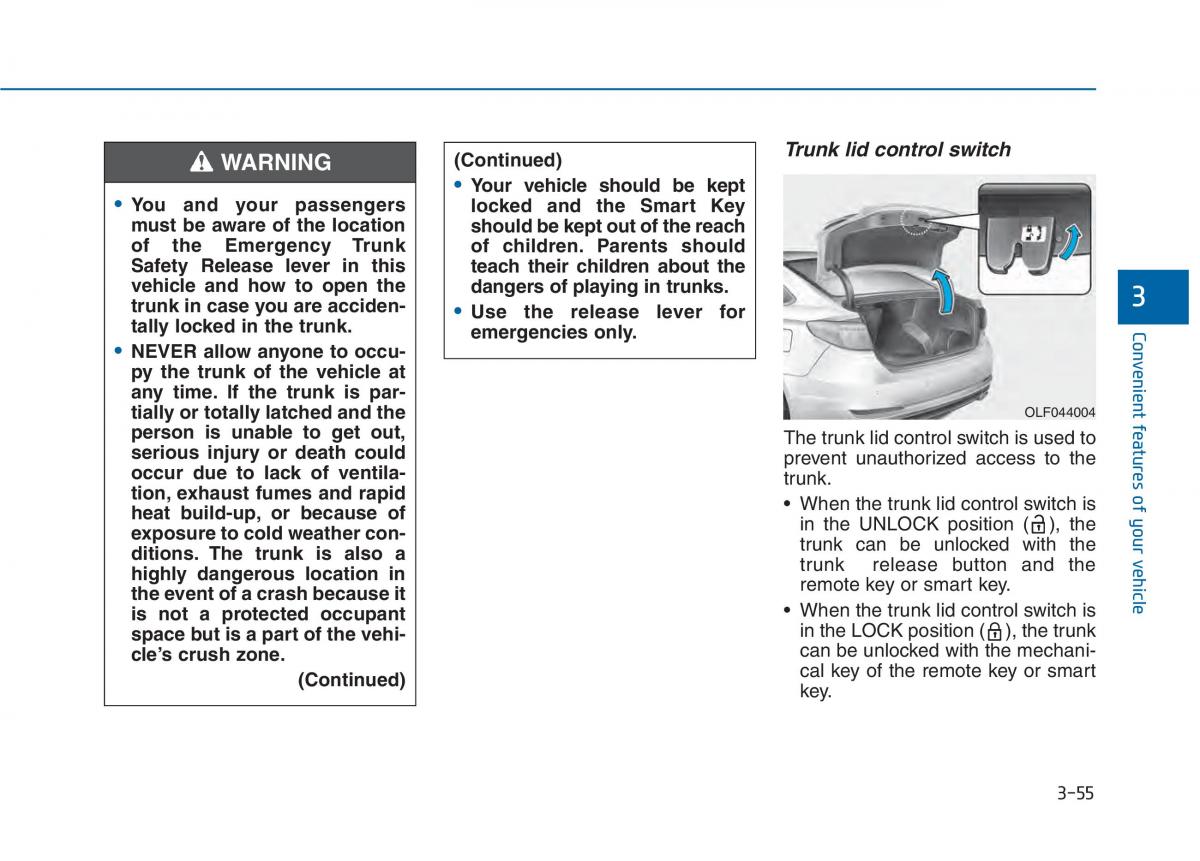 WARNING

• You and your passengers must be aware of the location of the Emergency Trunk Safety Release lever in this vehicle and how to open the trunk in case you are accidentally locked in the trunk.

• NEVER allow anyone to occupy the trunk of the vehicle at any time. If the trunk is partially or totally latched and the person is unable to get out, serious injury or death could occur due to lack of ventilation, exhaust fumes and rapid heat build-up, or because of exposure to cold weather conditions. The trunk is also a highly dangerous location in the event of a crash because it is not a protected occupant space but is a part of the vehicle's crush zone.

(Continued)

(Continued)

• Your vehicle should be kept locked and the Smart Key should be kept out of the reach of children. Parents should teach their children about the dangers of playing in trunks.

• Use the release lever for emergencies only.

Trunk lid control switch

OLF044004

The trunk lid control switch is used to prevent unauthorized access to the trunk.

• When the trunk lid control switch is in the UNLOCK position ( ), the trunk can be unlocked with the trunk release button and the remote key or smart key.

• When the trunk lid control switch is in the LOCK position ( ), the trunk can be unlocked with the mechanical key of the remote key or smart key.

3

Convenient features of your vehicle

3-55